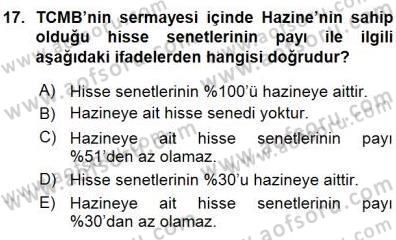 17. TCMB'nin sermayesi içinde Hazine'nin sahip olduğu hisse senetlerinin payı ile ilgili aşağıdaki ifadelerden hangisi doğrudur?

A) Hisse senetlerinin %100'ü hazineye aittir.
B) Hazineye ait hisse senedi yoktur.
C) Hazineye ait hisse senetlerinin payı %51'den az olamaz.
D) Hisse senetlerinin %30'u hazineye aittir.
E) Hazineye ait hisse senetlerinin payı %30'dan az olamaz.

www.aofsoru.com